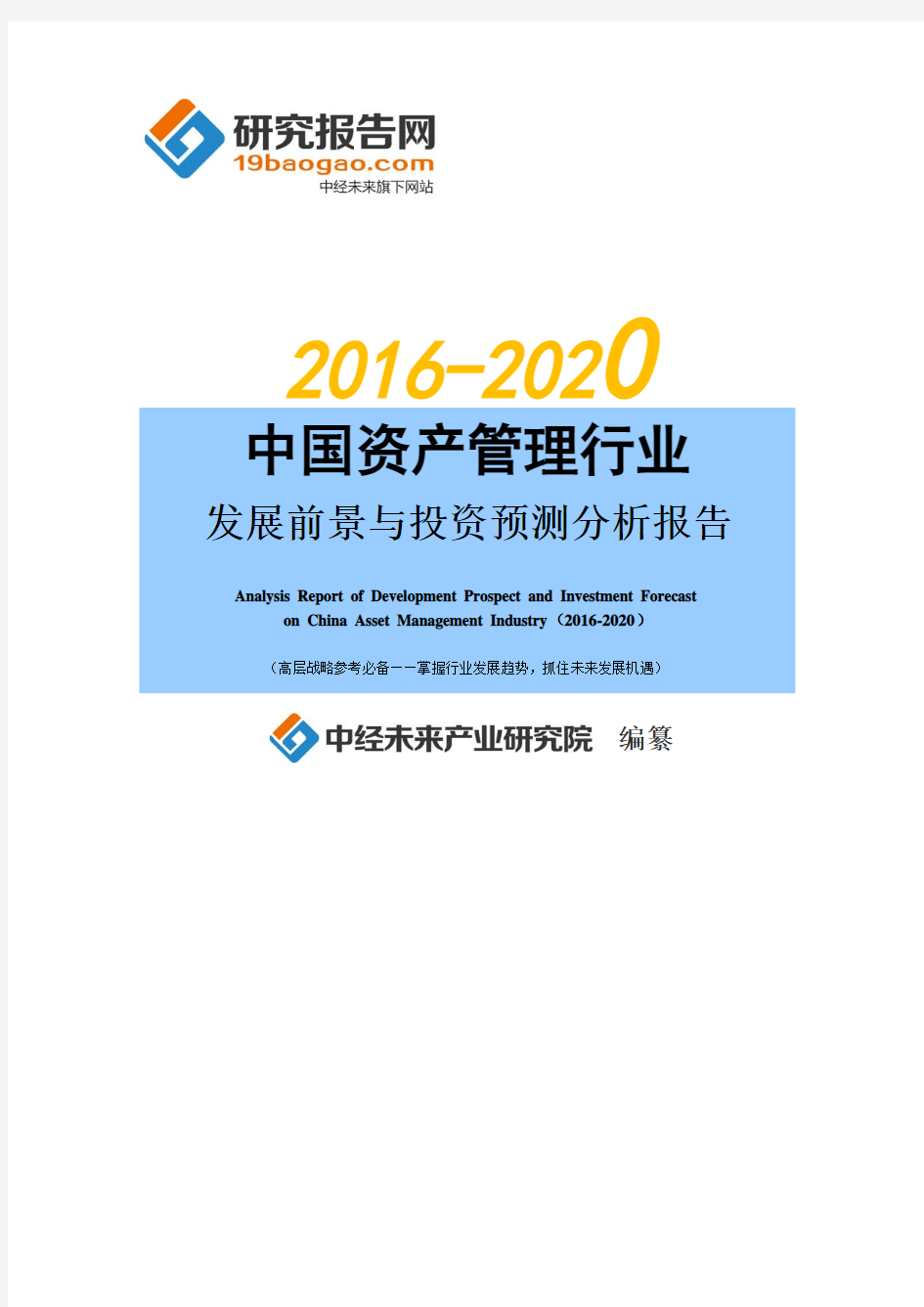 研究报告网
19baogao.com
中经未来旗下网站

2016-2020

中国资产管理行业
发展前景与投资预测分析报告

Analysis Report of Development Prospect and Investment Forecast on China Asset Management Industry（2016-2020）

（高层战略参考必备——掌握行业发展趋势，抓住未来发展机遇）

中经未来产业研究院 编纂